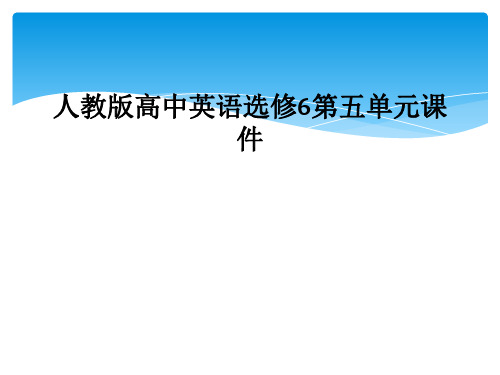 人教版高中英语选修6第五单元课件